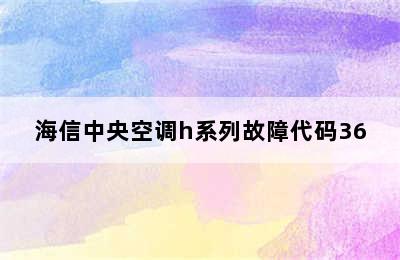 海信中央空调h系列故障代码36